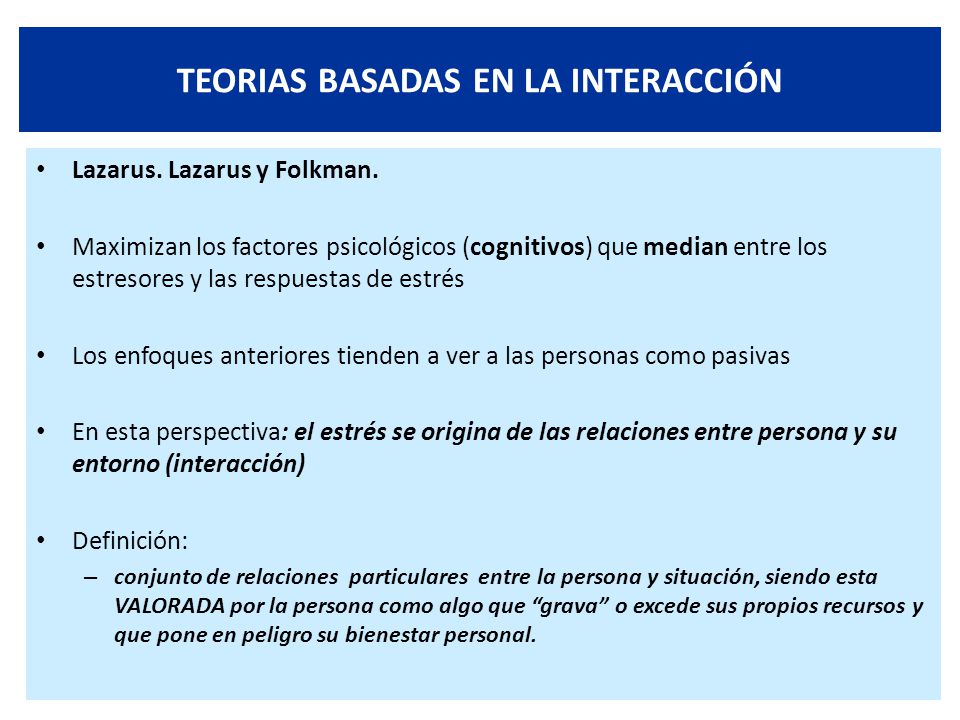 TEORIAS BASADAS EN LA INTERACCIÓN

• Lazarus. Lazarus y Folkman.

• Maximizan los factores psicológicos (cognitivos) que median entre los estresores y las respuestas de estrés

• Los enfoques anteriores tienden a ver a las personas como pasivas

• En esta perspectiva: el estrés se origina de las relaciones entre persona y su entorno (interacción)

• Definición:
– conjunto de relaciones particulares entre la persona y situación, siendo esta VALORADA por la persona como algo que “grava” o excede sus propios recursos y que pone en peligro su bienestar personal.